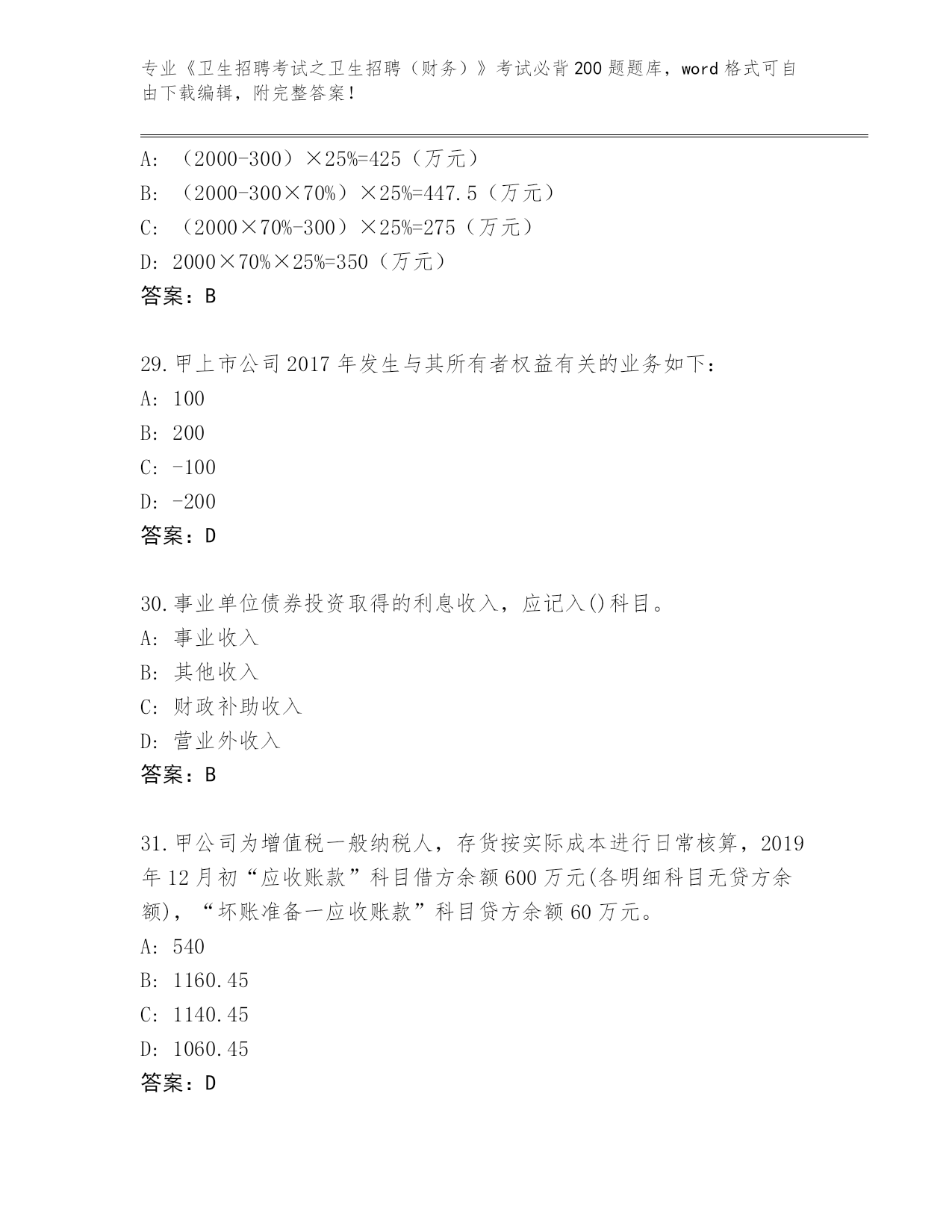 专业《卫生招聘考试之卫生招聘（财务）》考试必背200题题库，word格式可自由下载编辑，附完整答案！

A：（2000-300）×25%=425（万元）
B：（2000-300×70%）×25%=447.5（万元）
C：（2000×70%-300）×25%=275（万元）
D：2000×70%×25%=350（万元）
答案：B

29.甲上市公司2017年发生与其所有者权益有关的业务如下：
A：100
B：200
C：-100
D：-200
答案：D

30.事业单位债券投资取得的利息收入，应记入()科目。
A：事业收入
B：其他收入
C：财政补助收入
D：营业外收入
答案：B

31.甲公司为增值税一般纳税人，存货按实际成本进行日常核算，2019年12月初“应收账款”科目借方余额600万元(各明细科目无贷方余额)，“坏账准备一应收账款”科目贷方余额60万元。
A：540
B：1160.45
C：1140.45
D：1060.45
答案：D